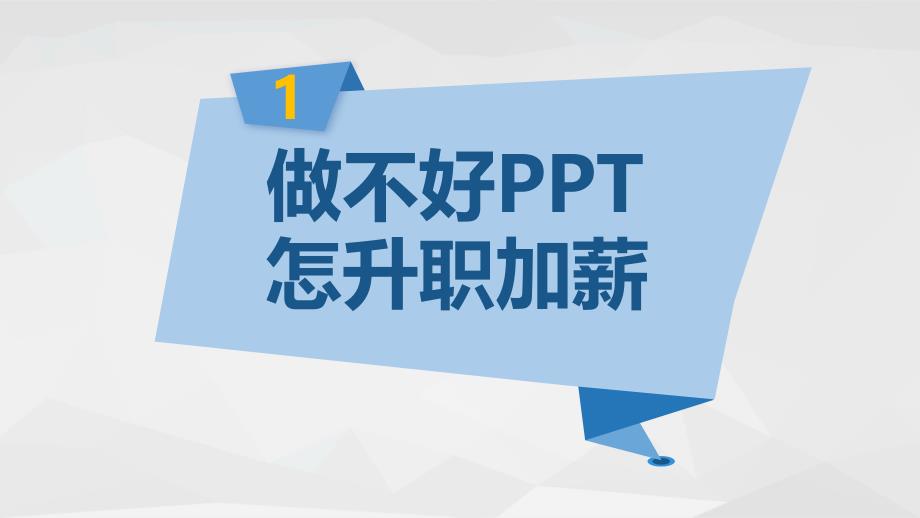 1

做不好PPT
怎升职加薪